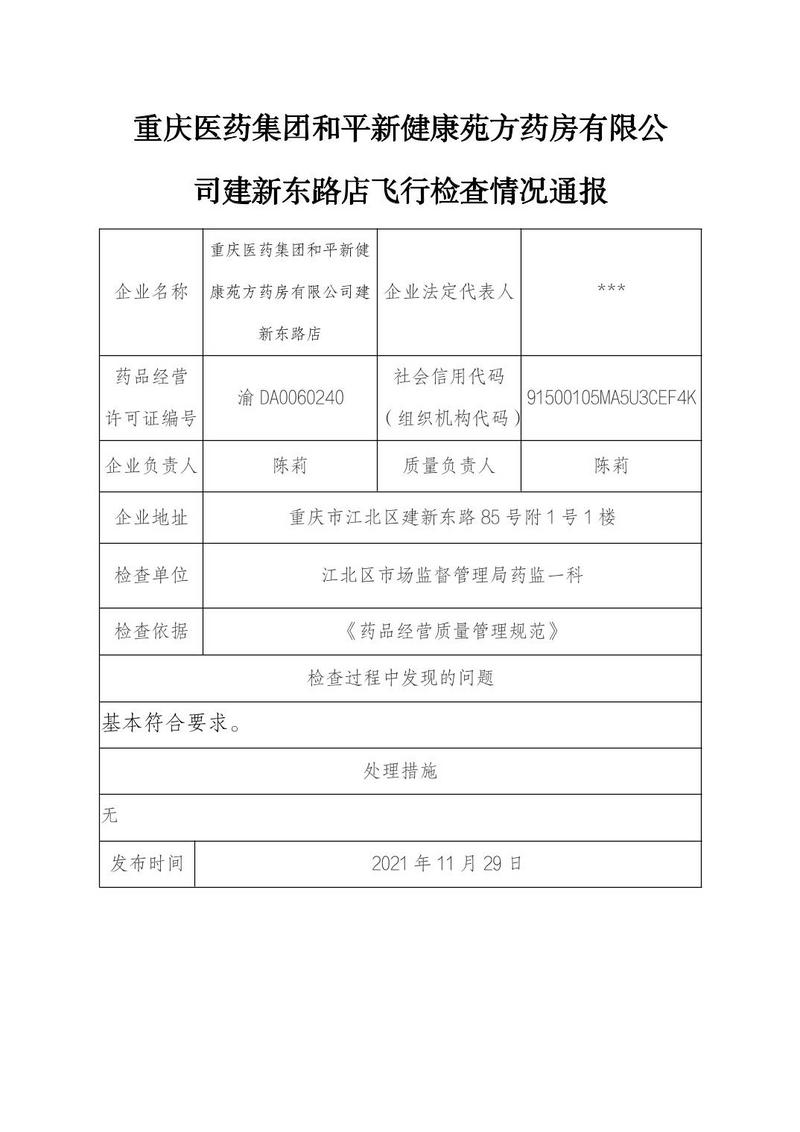 重庆医药集团和平新健康苑方药房有限公司建新东路店飞行检查情况通报

| 企业名称 | 重庆医药集团和平新健康苑方药房有限公司建新东路店 | 企业法定代表人 | *** |
|---|---|---|---|
| 药品经营许可证编号 | 渝 DA0060240 | 社会信用代码（组织机构代码） | 91500105MA5U3CEF4K |
| 企业负责人 | 陈莉 | 质量负责人 | 陈莉 |
| 企业地址 | 重庆市江北区建新东路 85 号附 1 号 1 楼 | | |
| 检查单位 | 江北区市场监督管理局药监一科 | | |
| 检查依据 | 《药品经营质量管理规范》 | | |
| 检查过程中发现的问题 | | | |
| 基本符合要求。 | | | |
| 处理措施 | | | |
| 无 | | | |
| 发布时间 | 2021 年 11 月 29 日 | | |